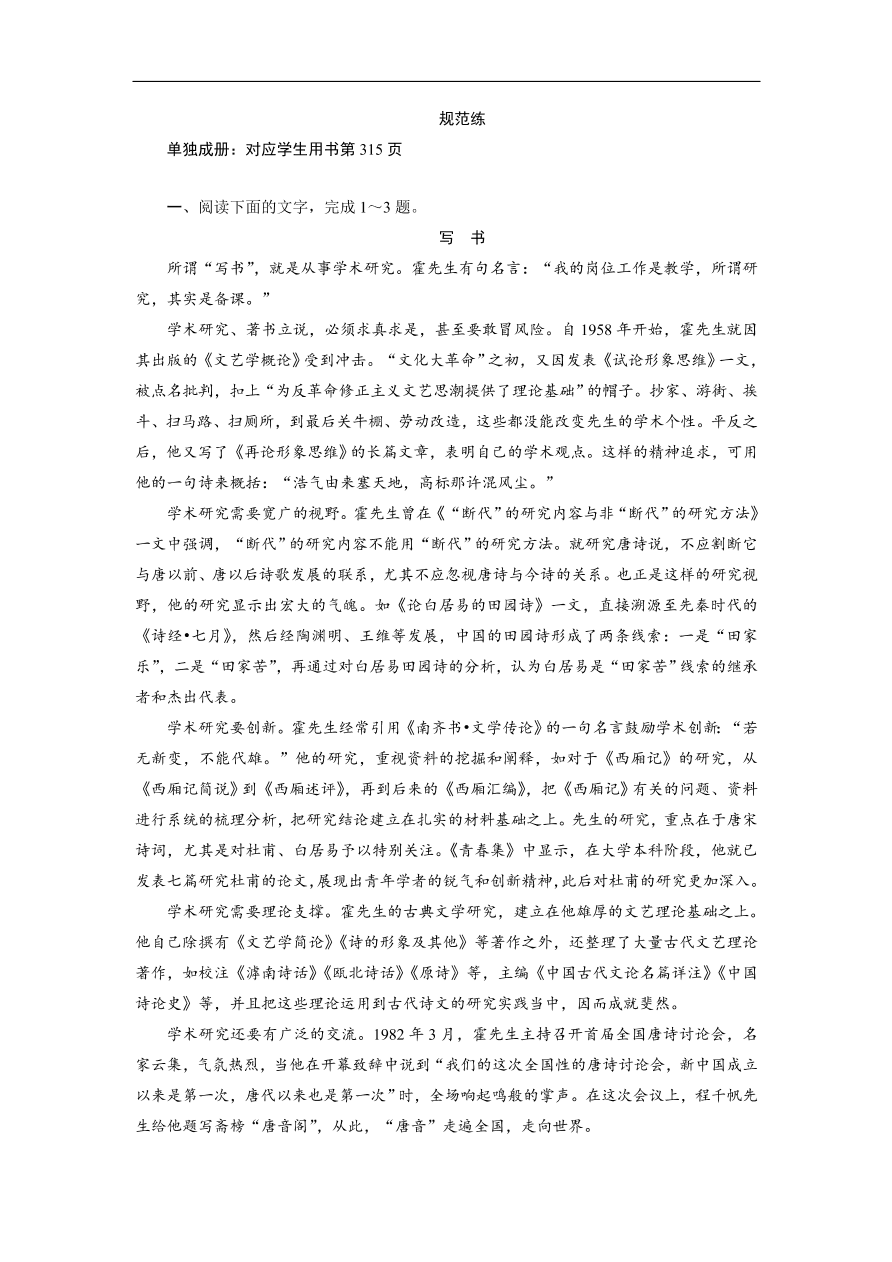 规范练

单独成册：对应学生用书第 315 页

一、阅读下面的文字，完成 1～3 题。

写 书

所谓“写书”，就是从事学术研究。霍先生有句名言：“我的岗位工作是教学，所谓研究，其实是备课。”

学术研究、著书立说，必须求真求是，甚至要敢冒风险。自 1958 年开始，霍先生就因其出版的《文艺学概论》受到冲击。“文化大革命”之初，又因发表《试论形象思维》一文，被点名批判，扣上“为反革命修正主义文艺思潮提供了理论基础”的帽子。抄家、游街、挨斗、扫马路、扫厕所，到最后关牛棚、劳动改造，这些都没能改变先生的学术个性。平反之后，他又写了《再论形象思维》的长篇文章，表明自己的学术观点。这样的精神追求，可用他的一句诗来概括：“浩气由来塞天地，高标那许混风尘。”

学术研究需要宽广的视野。霍先生曾在《“断代”的研究内容与非“断代”的研究方法》一文中强调，“断代”的研究内容不能用“断代”的研究方法。就研究唐诗说，不应割断它与唐以前、唐以后诗歌发展的联系，尤其不应忽视唐诗与今诗的关系。也正是这样的研究视野，他的研究显示出宏大的气魄。如《论白居易的田园诗》一文，直接溯源至先秦时代的《诗经•七月》，然后经陶渊明、王维等发展，中国的田园诗形成了两条线索：一是“田家乐”，二是“田家苦”，再通过对白居易田园诗的分析，认为白居易是“田家苦”线索的继承者和杰出代表。

学术研究要创新。霍先生经常引用《南齐书•文学传论》的一句名言鼓励学术创新：“若无新变，不能代雄。”他的研究，重视资料的挖掘和阐释，如对于《西厢记》的研究，从《西厢记简说》到《西厢述评》，再到后来的《西厢汇编》，把《西厢记》有关的问题、资料进行系统的梳理分析，把研究结论建立在扎实的材料基础之上。先生的研究，重点在于唐宋诗词，尤其是对杜甫、白居易予以特别关注。《青春集》中显示，在大学本科阶段，他就已发表七篇研究杜甫的论文，展现出青年学者的锐气和创新精神，此后对杜甫的研究更加深入。

学术研究需要理论支撑。霍先生的古典文学研究，建立在他雄厚的文艺理论基础之上。他自己除撰有《文艺学简论》《诗的形象及其他》等著作之外，还整理了大量古代文艺理论著作，如校注《滹南诗话》《瓯北诗话》《原诗》等，主编《中国古代文论名篇详注》《中国诗论史》等，并且把这些理论运用到古代诗文的研究实践当中，因而成就斐然。

学术研究还要有广泛的交流。1982 年 3 月，霍先生主持召开首届全国唐诗讨论会，名家云集，气氛热烈，当他在开幕致辞中说到“我们的这次全国性的唐诗讨论会，新中国成立以来是第一次，唐代以来也是第一次”时，全场响起鸣般的掌声。在这次会议上，程千帆先生给他题写斋榜“唐音阁”，从此，“唐音”走遍全国，走向世界。